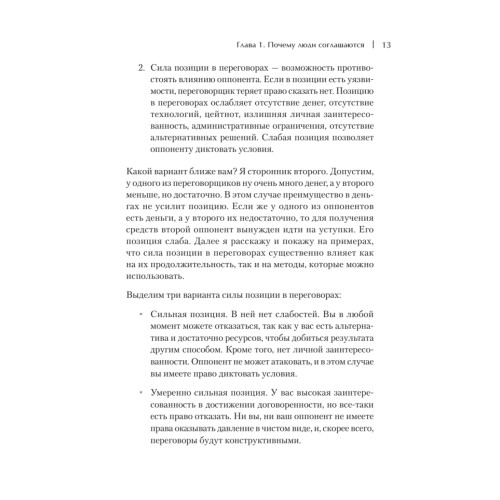 Глава 1. Почему люди соглашаются | 13

2. Сила позиции в переговорах — возможность противостоять влиянию оппонента. Если в позиции есть уязвимости, переговорщик теряет право сказать нет. Позицию в переговорах ослабляет отсутствие денег, отсутствие технологий, цейтнот, излишняя личная заинтересованность, административные ограничения, отсутствие альтернативных решений. Слабая позиция позволяет оппоненту диктовать условия.

Какой вариант ближе вам? Я сторонник второго. Допустим, у одного из переговорщиков ну очень много денег, а у второго меньше, но достаточно. В этом случае преимущество в деньгах не усилит позицию. Если же у одного из оппонентов есть деньги, а у второго их недостаточно, то для получения средств второй оппонент вынужден идти на уступки. Его позиция слаба. Далее я расскажу и покажу на примерах, что сила позиции в переговорах существенно влияет как на их продолжительность, так и на методы, которые можно использовать.

Выделим три варианта силы позиции в переговорах:

• Сильная позиция. В ней нет слабостей. Вы в любой момент можете отказаться, так как у вас есть альтернатива и достаточно ресурсов, чтобы добиться результата другим способом. Кроме того, нет личной заинтересованности. Оппонент не может атаковать, и в этом случае вы имеете право диктовать условия.

• Умеренно сильная позиция. У вас высокая заинтересованность в достижении договоренности, но все-таки есть право отказать. Ни вы, ни ваш оппонент не имеете права оказывать давление в чистом виде, и, скорее всего, переговоры будут конструктивными.